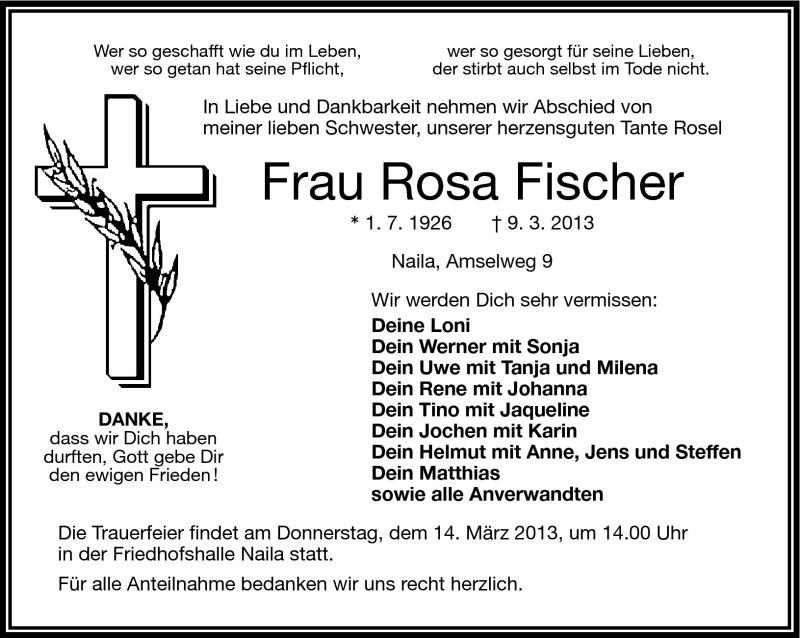 Wer so geschafft wie du im Leben,
wer so getan hat seine Pflicht,

wer so gesorgt für seine Lieben,
der stirbt auch selbst im Tode nicht.

In Liebe und Dankbarkeit nehmen wir Abschied von meiner lieben Schwester, unserer herzensguten Tante Rosel

Frau Rosa Fischer

* 1. 7. 1926 † 9. 3. 2013

Naila, Amselweg 9

Wir werden Dich sehr vermissen:
Deine Loni
Dein Werner mit Sonja
Dein Uwe mit Tanja und Milena
Dein Rene mit Johanna
Dein Tino mit Jaqueline
Dein Jochen mit Karin
Dein Helmut mit Anne, Jens und Steffen
Dein Matthias
sowie alle Anverwandten

DANKE,
dass wir Dich haben durften, Gott gebe Dir den ewigen Frieden!

Die Trauerfeier findet am Donnerstag, dem 14. März 2013, um 14.00 Uhr in der Friedhofshalle Naila statt.

Für alle Anteilnahme bedanken wir uns recht herzlich.